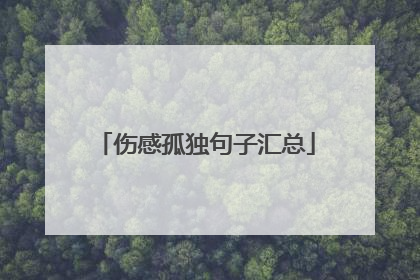 「伤感孤独句子汇总」